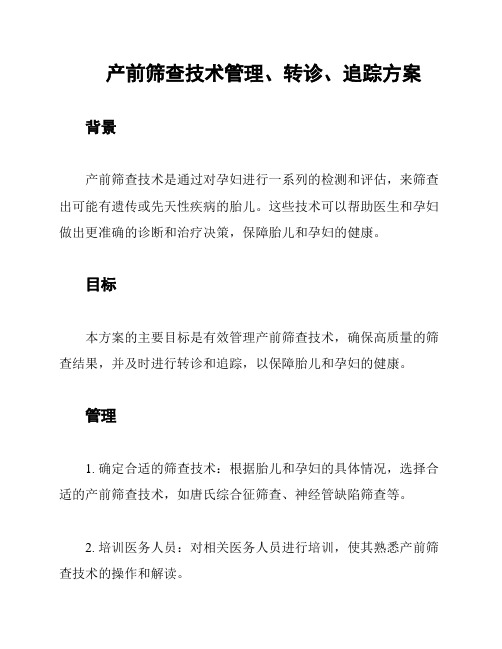 产前筛查技术管理、转诊、追踪方案

背景

产前筛查技术是通过对孕妇进行一系列的检测和评估，来筛查出可能有遗传或先天性疾病的胎儿。这些技术可以帮助医生和孕妇做出更准确的诊断和治疗决策，保障胎儿和孕妇的健康。

目标

本方案的主要目标是有效管理产前筛查技术，确保高质量的筛查结果，并及时进行转诊和追踪，以保障胎儿和孕妇的健康。

管理

1. 确定合适的筛查技术：根据胎儿和孕妇的具体情况，选择合适的产前筛查技术，如唐氏综合征筛查、神经管缺陷筛查等。

2. 培训医务人员：对相关医务人员进行培训，使其熟悉产前筛查技术的操作和解读。